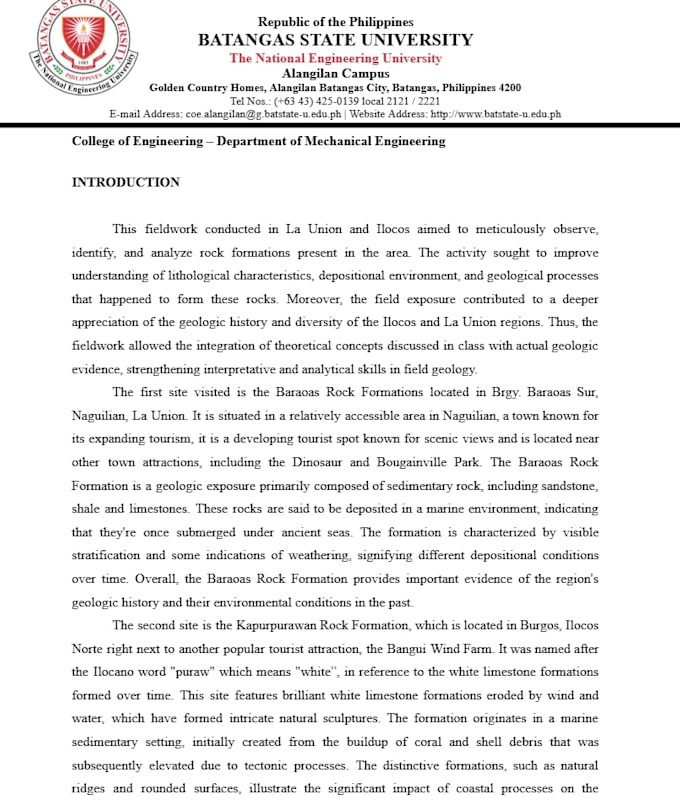 Republic of the Philippines
BATANGAS STATE UNIVERSITY
The National Engineering University
Alangilan Campus
Golden Country Homes, Alangilan Batangas City, Batangas, Philippines 4200
Tel Nos.: (+63 43) 425-0139 local 2121 / 2221
E-mail Address: coe.alangilan@g.batstate-u.edu.ph | Website Address: http://www.batstate-u.edu.ph

College of Engineering – Department of Mechanical Engineering

INTRODUCTION

This fieldwork conducted in La Union and Ilocos aimed to meticulously observe, identify, and analyze rock formations present in the area. The activity sought to improve understanding of lithological characteristics, depositional environment, and geological processes that happened to form these rocks. Moreover, the field exposure contributed to a deeper appreciation of the geologic history and diversity of the Ilocos and La Union regions. Thus, the fieldwork allowed the integration of theoretical concepts discussed in class with actual geologic evidence, strengthening interpretative and analytical skills in field geology.

The first site visited is the Baraoas Rock Formations located in Brgy. Baraoas Sur, Naguilian, La Union. It is situated in a relatively accessible area in Naguilian, a town known for its expanding tourism, it is a developing tourist spot known for scenic views and is located near other town attractions, including the Dinosaur and Bougainville Park. The Baraoas Rock Formation is a geologic exposure primarily composed of sedimentary rock, including sandstone, shale and limestones. These rocks are said to be deposited in a marine environment, indicating that they're once submerged under ancient seas. The formation is characterized by visible stratification and some indications of weathering, signifying different depositional conditions over time. Overall, the Baraoas Rock Formation provides important evidence of the region's geologic history and their environmental conditions in the past.

The second site is the Kapurpurawan Rock Formation, which is located in Burgos, Ilocos Norte right next to another popular tourist attraction, the Bangui Wind Farm. It was named after the Ilocano word "puraw" which means "white", in reference to the white limestone formations formed over time. This site features brilliant white limestone formations eroded by wind and water, which have formed intricate natural sculptures. The formation originates in a marine sedimentary setting, initially created from the buildup of coral and shell debris that was subsequently elevated due to tectonic processes. The distinctive formations, such as natural ridges and rounded surfaces, illustrate the significant impact of coastal processes on the